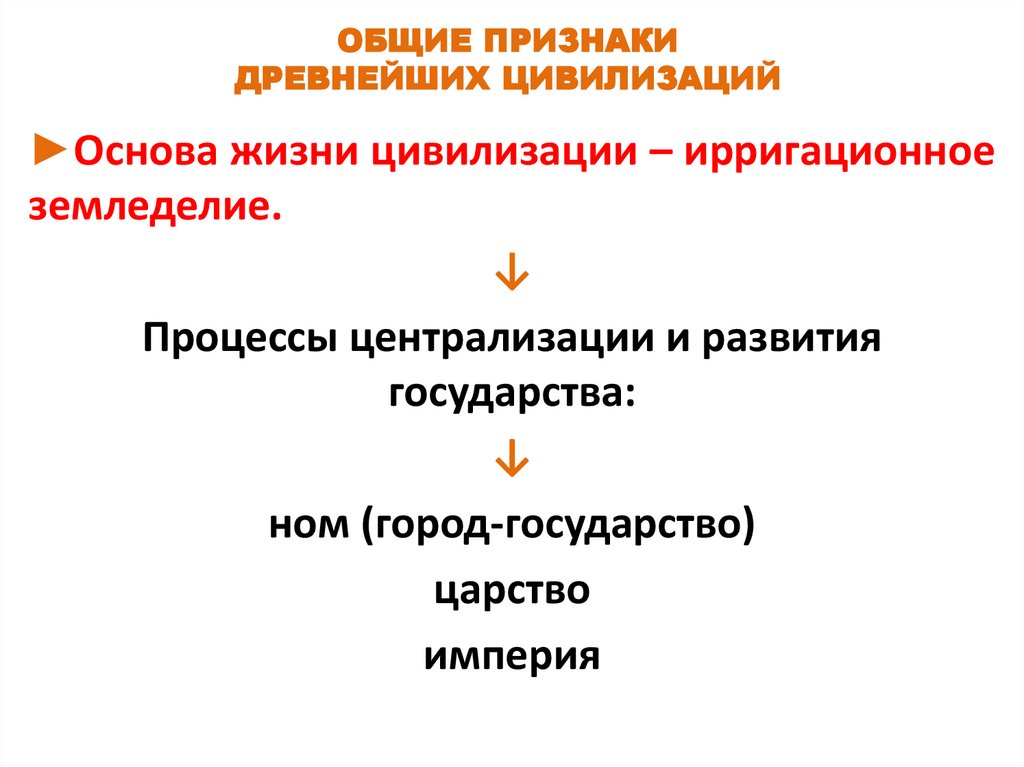 ОБЩИЕ ПРИЗНАКИ
ДРЕВНЕЙШИХ ЦИВИЛИЗАЦИЙ

►Основа жизни цивилизации – ирригационное земледелие.

↓

Процессы централизации и развития государства:

↓

ном (город-государство)

царство

империя